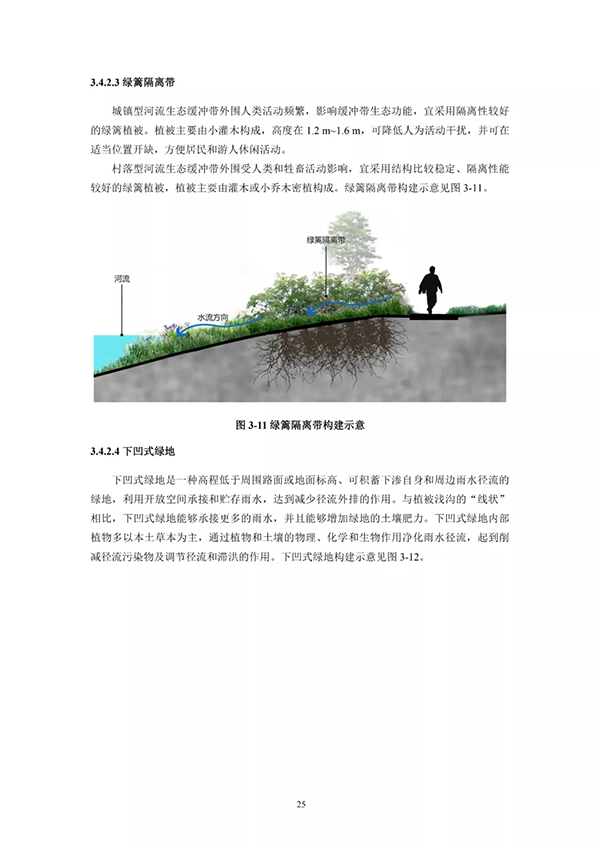 3.4.2.3 绿篱隔离带

城镇型河流生态缓冲带外围人类活动频繁，影响缓冲带生态功能，宜采用隔离性较好的绿篱植被。植被主要由小灌木构成，高度在 1.2 m~1.6 m，可降低人为活动干扰，并可在适当位置开缺，方便居民和游人休闲活动。

村落型河流生态缓冲带外围受人类和牲畜活动影响，宜采用结构比较稳定、隔离性能较好的绿篱植被，植被主要由灌木或小乔木密植构成。绿篱隔离带构建示意见图 3-11。

绿篱隔离带

河流

水流方向

图 3-11 绿篱隔离带构建示意

3.4.2.4 下凹式绿地

下凹式绿地是一种高程低于周围路面或地面标高、可积蓄下渗自身和周边雨水径流的绿地，利用开放空间承接和贮存雨水，达到减少径流外排的作用。与植被浅沟的“线状”相比，下凹式绿地能够承接更多的雨水，并且能够增加绿地的土壤肥力。下凹式绿地内部植物多以本土草本为主，通过植物和土壤的物理、化学和生物作用净化雨水径流，起到削减径流污染物及调节径流和滞洪的作用。下凹式绿地构建示意见图 3-12。

25